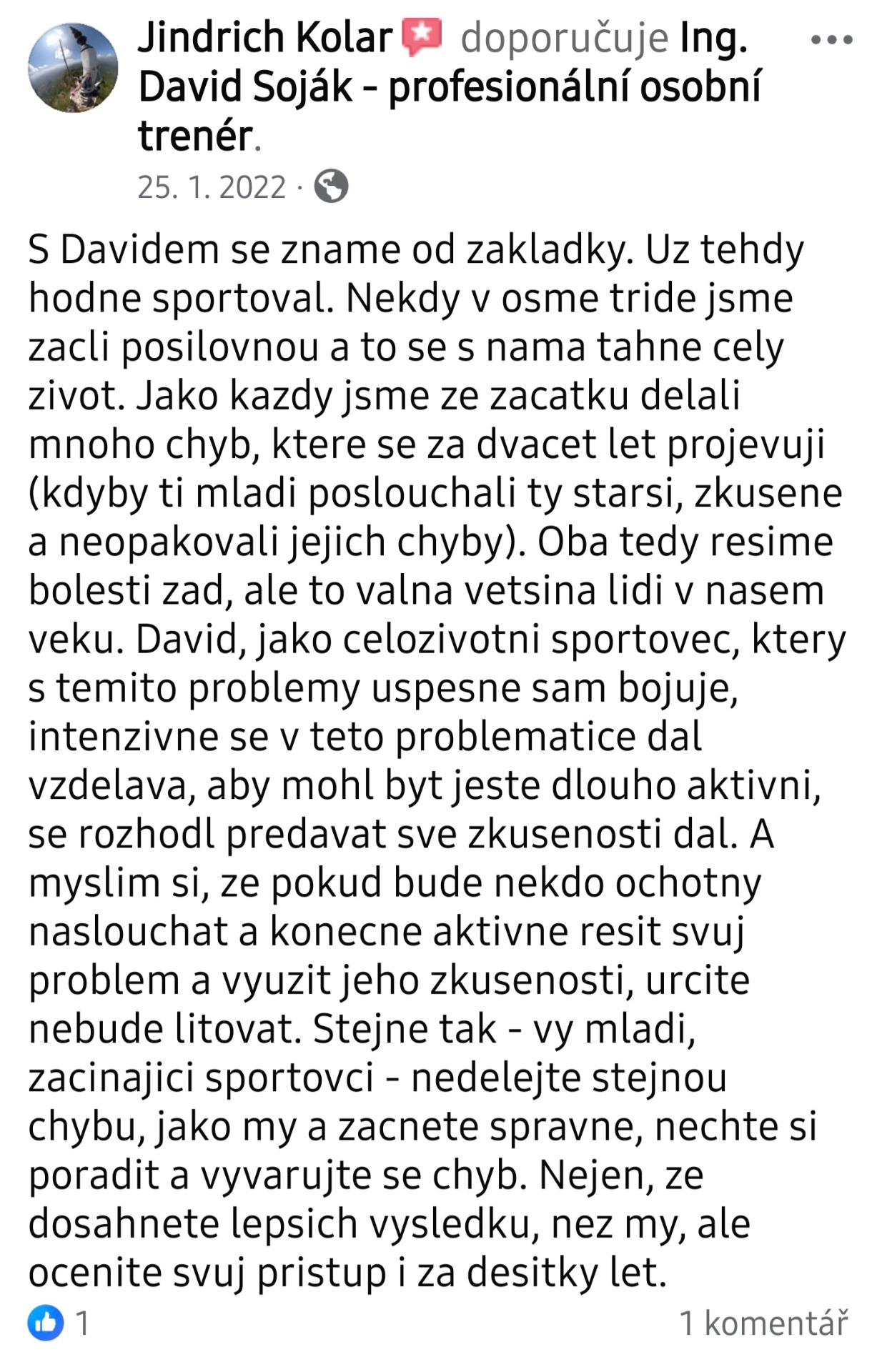 Jindrich Kolar doporučuje Ing. David Soják - profesionální osobní trenér.

25. 1. 2022 ·

S Davidem se zname od zakladky. Uz tehdy hodne sportoval. Nekdy v osme tride jsme zacli posilovnou a to se s nama tahne cely zivot. Jako kazdy jsme ze zacatku delali mnoho chyb, ktere se za dvacet let projevuji (kdyby ti mladi poslouchali ty starsi, zkusene a neopakovali jejich chyby). Oba tedy resime bolesti zad, ale to valna vetsina lidi v nasem veku. David, jako celozivotni sportovec, ktery s temito problemy uspesne sam bojuje, intenzivne se v teto problematice dal vzdelava, aby mohl byt jeste dlouho aktivni, se rozhodl predavat sve zkusenosti dal. A myslim si, ze pokud bude nekdo ochotny naslouchat a konecne aktivne resit svuj problem a vyuzit jeho zkusenosti, urcite nebude litovat. Stejne tak - vy mladi, zacinajici sportovci - nedelejte stejnou chybu, jako my a zacnete spravne, nechte si poradit a vyvarujte se chyb. Nejen, ze dosahnete lepsich vysledku, nez my, ale ocenite svuj pristup i za desitky let.

1

1 komentář